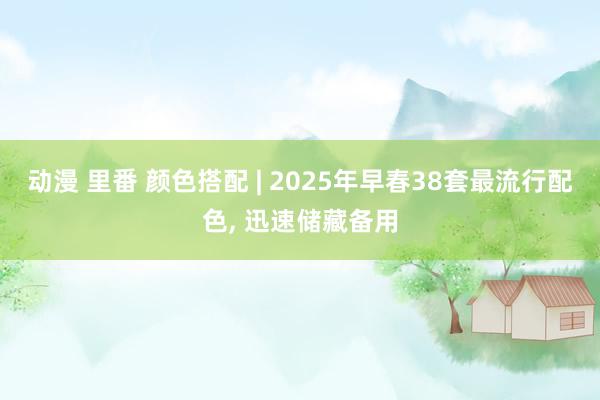 动漫 里番 颜色搭配 | 2025年早春38套最流行配色, 迅速储藏备用